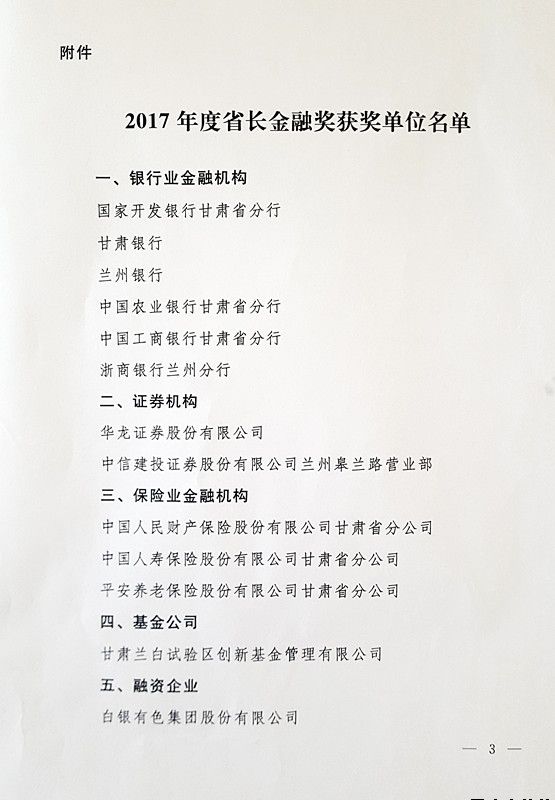 附件

2017 年度省长金融奖获奖单位名单

一、银行业金融机构

国家开发银行甘肃省分行

甘肃银行

兰州银行

中国农业银行甘肃省分行

中国工商银行甘肃省分行

浙商银行兰州分行

二、证券机构

华龙证券股份有限公司

中信建投证券股份有限公司兰州皋兰路营业部

三、保险业金融机构

中国人民财产保险股份有限公司甘肃省分公司

中国人寿保险股份有限公司甘肃省分公司

平安养老保险股份有限公司甘肃省分公司

四、基金公司

甘肃兰白试验区创新基金管理有限公司

五、融资企业

白银有色集团股份有限公司

— 3 —